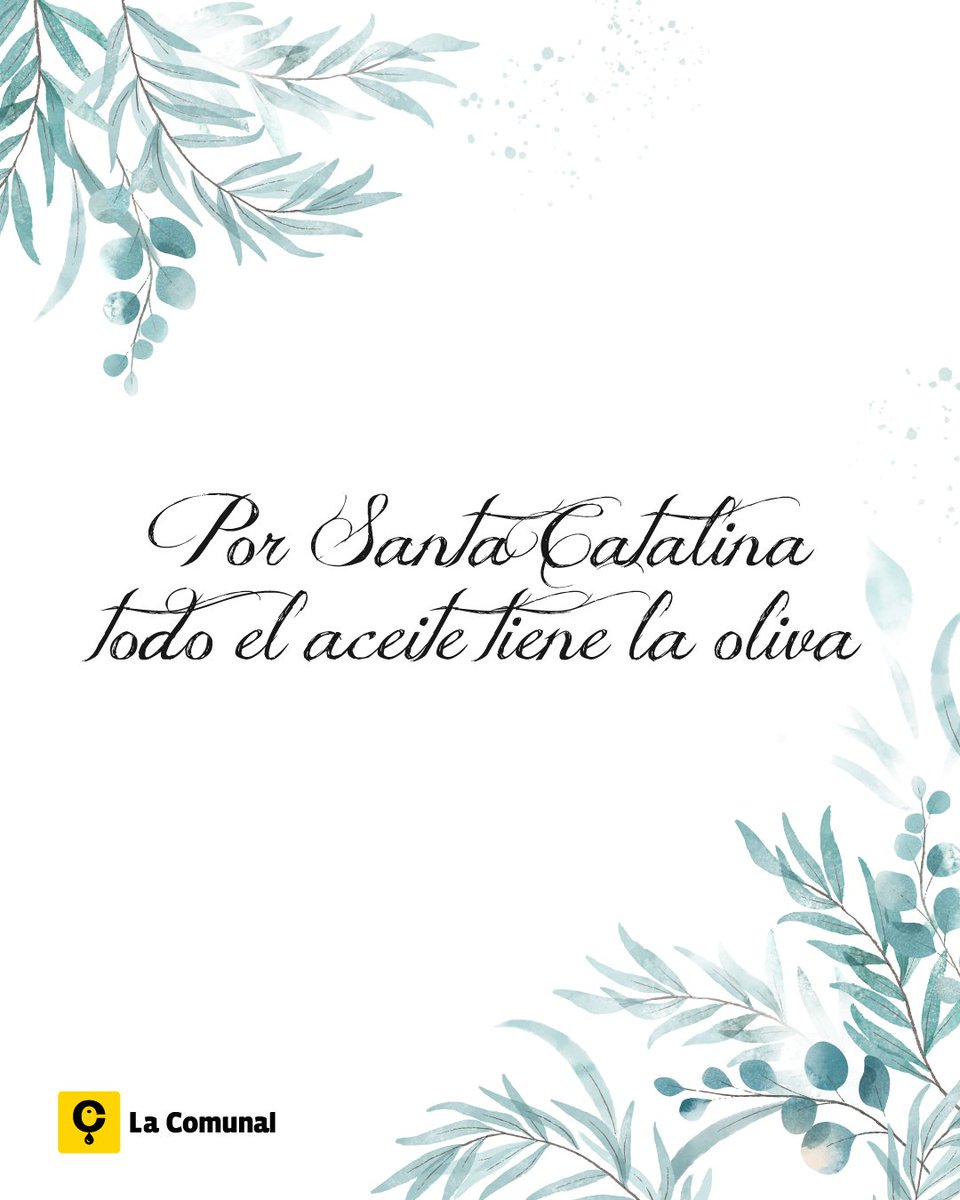 Por Santa Catalina todo el aceite tiene la oliva

La Comunal